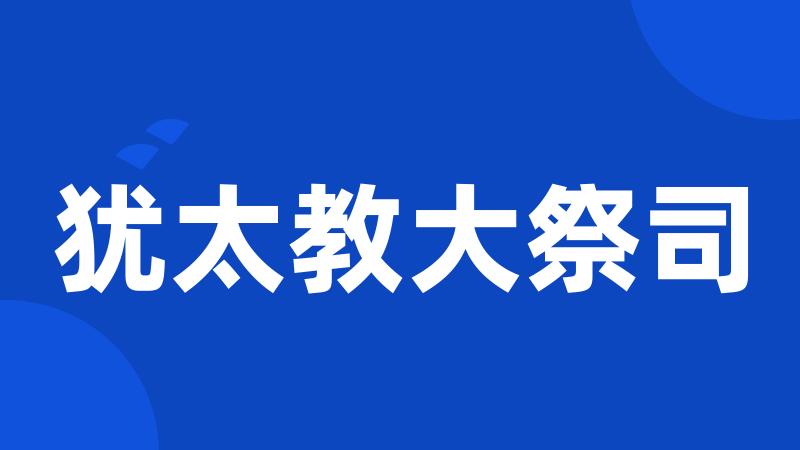 犹太教大祭司